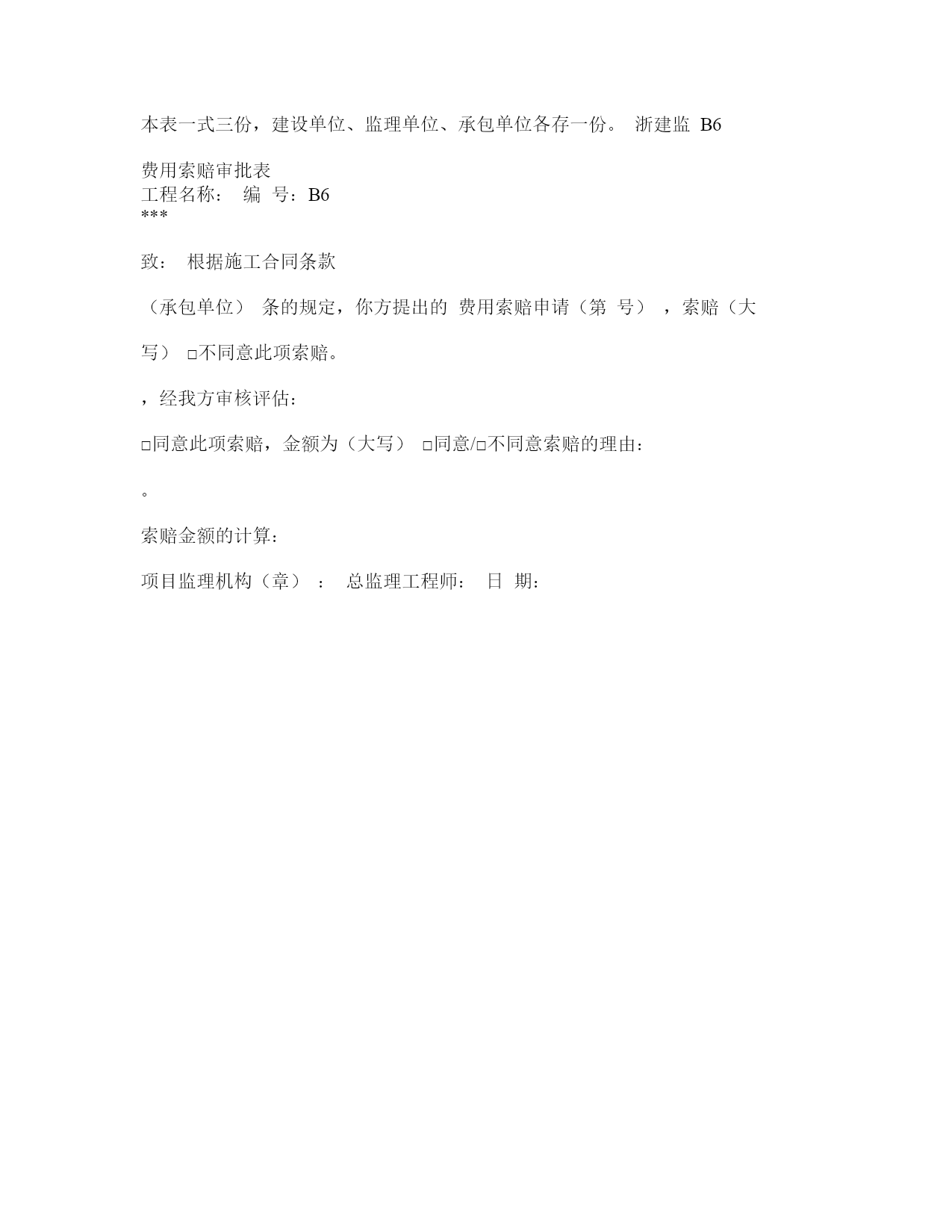 本表一式三份，建设单位、监理单位、承包单位各存一份。 浙建监 B6

费用索赔审批表
工程名称： 编 号：B6
***

致： 根据施工合同条款

（承包单位） 条的规定，你方提出的 费用索赔申请（第 号） ，索赔（大

写） □不同意此项索赔。

，经我方审核评估：

□同意此项索赔，金额为（大写） □同意/□不同意索赔的理由：

。

索赔金额的计算：

项目监理机构（章） ： 总监理工程师： 日 期：